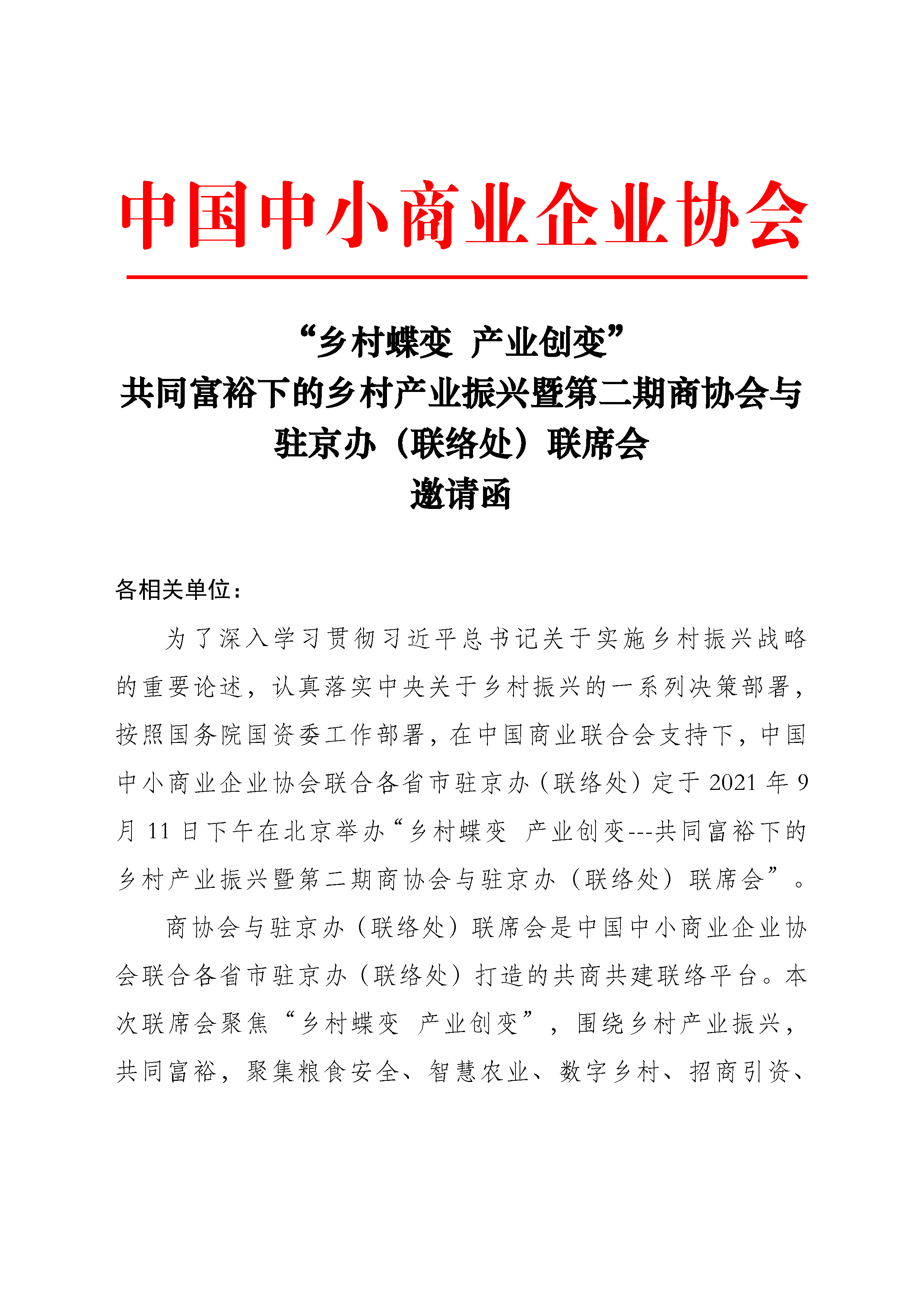 中国中小商业企业协会

“乡村蝶变 产业创变”
共同富裕下的乡村产业振兴暨第二期商协会与驻京办（联络处）联席会
邀请函

各相关单位：

为了深入学习贯彻习近平总书记关于实施乡村振兴战略的重要论述，认真落实中央关于乡村振兴的一系列决策部署，按照国务院国资委工作部署，在中国商业联合会支持下，中国中小商业企业协会联合各省市驻京办（联络处）定于 2021 年 9 月 11 日下午在北京举办“乡村蝶变 产业创变---共同富裕下的乡村产业振兴暨第二期商协会与驻京办（联络处）联席会”。

商协会与驻京办（联络处）联席会是中国中小商业企业协会联合各省市驻京办（联络处）打造的共商共建联络平台。本次联席会聚焦“乡村蝶变 产业创变”，围绕乡村产业振兴，共同富裕，聚集粮食安全、智慧农业、数字乡村、招商引资、